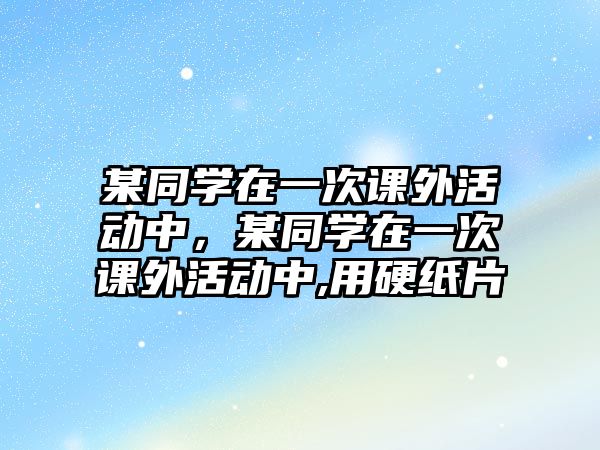 某同学在一次课外活动中，某同学在一次课外活动中,用硬纸片